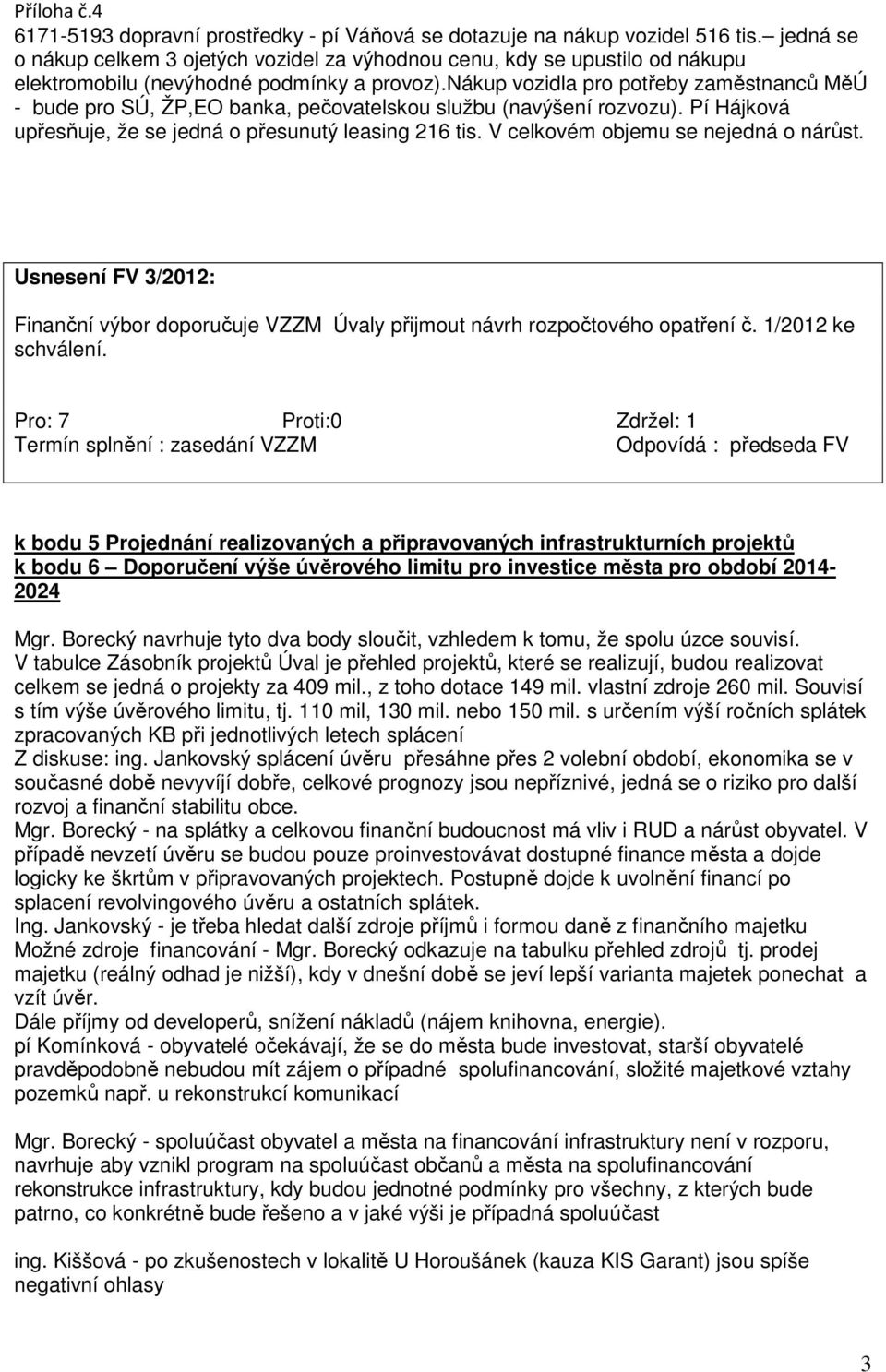 Příloha č.4
6171-5193 dopravní prostředky - pí Váňová se dotazuje na nákup vozidel 516 tis.– jedná se o nákup celkem 3 ojetých vozidel za výhodnou cenu, kdy se upustilo od nákupu elektromobilu (nevýhodné podmínky a provoz).nákup vozidla pro potřeby zaměstnanců MěÚ - bude pro SÚ, ŽP,EO banka, pečovatelskou službu (navýšení rozvozu). Pí Hájková upřesňuje, že se jedná o přesunutý leasing 216 tis. V celkovém objemu se nejedná o nárůst.

Usnesení FV 3/2012:

Finanční výbor doporučuje VZZM Úvaly přijmout návrh rozpočtového opatření č. 1/2012 ke schválení.

Pro: 7 Proti:0 Zdržel: 1
Termín splnění : zasedání VZZM Odpovídá : předseda FV

k bodu 5 Projednání realizovaných a připravovaných infrastrukturních projektů
k bodu 6 – Doporučení výše úvěrového limitu pro investice města pro období 2014-2024

Mgr. Borecký navrhuje tyto dva body sloučit, vzhledem k tomu, že spolu úzce souvisí.
V tabulce Zásobník projektů Úval je přehled projektů, které se realizují, budou realizovat celkem se jedná o projekty za 409 mil., z toho dotace 149 mil. vlastní zdroje 260 mil. Souvisí s tím výše úvěrového limitu, tj. 110 mil, 130 mil. nebo 150 mil. s určením výší ročních splátek zpracovaných KB při jednotlivých letech splácení
Z diskuse: ing. Jankovský splácení úvěru přesáhne přes 2 volební období, ekonomika se v současné době nevyvíjí dobře, celkové prognozy jsou nepříznivé, jedná se o riziko pro další rozvoj a finanční stabilitu obce.
Mgr. Borecký - na splátky a celkovou finanční budoucnost má vliv i RUD a nárůst obyvatel. V případě nevzetí úvěru se budou pouze proinvestovávat dostupné finance města a dojde logicky ke škrtům v připravovaných projektech. Postupně dojde k uvolnění financí po splacení revolvingového úvěru a ostatních splátek.
Ing. Jankovský - je třeba hledat další zdroje příjmů i formou daně z finančního majetku
Možné zdroje financování - Mgr. Borecký odkazuje na tabulku přehled zdrojů tj. prodej majetku (reálný odhad je nižší), kdy v dnešní době se jeví lepší varianta majetek ponechat a vzít úvěr.
Dále příjmy od developerů, snížení nákladů (nájem knihovna, energie).
pí Komínková - obyvatelé očekávají, že se do města bude investovat, starší obyvatelé pravděpodobně nebudou mít zájem o případné spolufinancování, složité majetkové vztahy pozemků např. u rekonstrukcí komunikací

Mgr. Borecký - spoluúčast obyvatel a města na financování infrastruktury není v rozporu, navrhuje aby vznikl program na spoluúčast občanů a města na spolufinancování rekonstrukce infrastruktury, kdy budou jednotné podmínky pro všechny, z kterých bude patrno, co konkrétně bude řešeno a v jaké výši je případná spoluúčast

ing. Kiššová - po zkušenostech v lokalitě U Horoušánek (kauza KIS Garant) jsou spíše negativní ohlasy

3